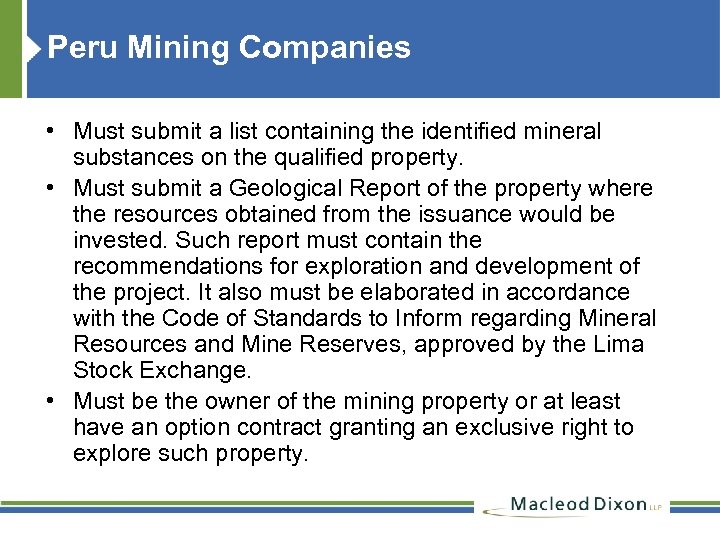 Peru Mining Companies

• Must submit a list containing the identified mineral substances on the qualified property.
• Must submit a Geological Report of the property where the resources obtained from the issuance would be invested. Such report must contain the recommendations for exploration and development of the project. It also must be elaborated in accordance with the Code of Standards to Inform regarding Mineral Resources and Mine Reserves, approved by the Lima Stock Exchange.
• Must be the owner of the mining property or at least have an option contract granting an exclusive right to explore such property.

Macleod Dixon LLP